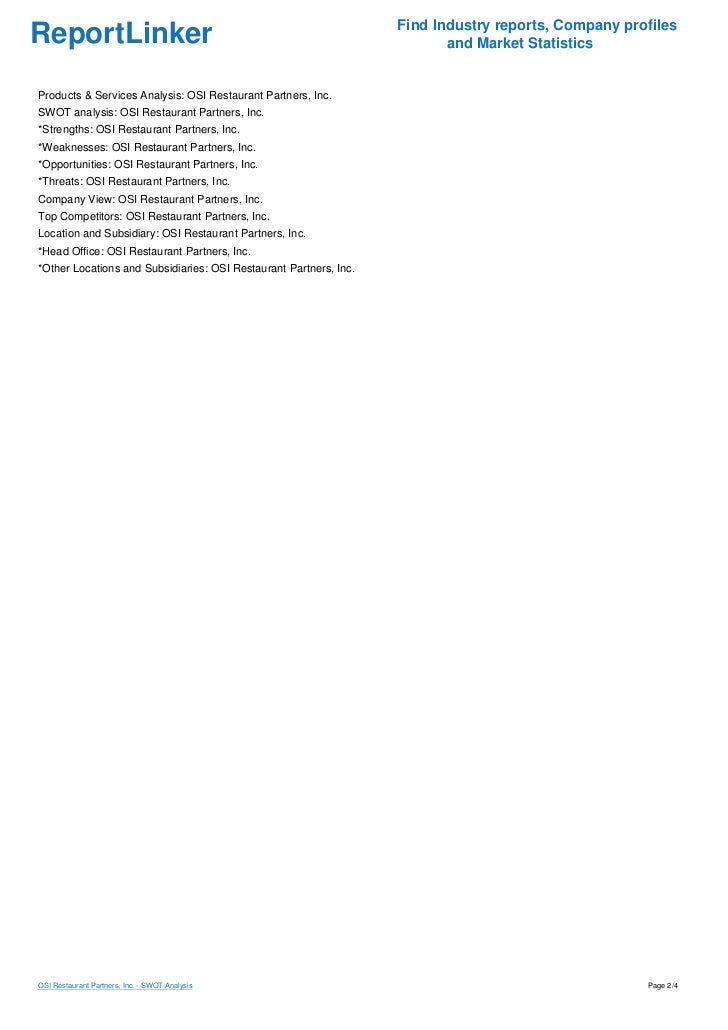 ReportLinker

Find Industry reports, Company profiles and Market Statistics

Products & Services Analysis: OSI Restaurant Partners, Inc.
SWOT analysis: OSI Restaurant Partners, Inc.
*Strengths: OSI Restaurant Partners, Inc.
*Weaknesses: OSI Restaurant Partners, Inc.
*Opportunities: OSI Restaurant Partners, Inc.
*Threats: OSI Restaurant Partners, Inc.
Company View: OSI Restaurant Partners, Inc.
Top Competitors: OSI Restaurant Partners, Inc.
Location and Subsidiary: OSI Restaurant Partners, Inc.
*Head Office: OSI Restaurant Partners, Inc.
*Other Locations and Subsidiaries: OSI Restaurant Partners, Inc.

OSI Restaurant Partners, Inc. - SWOT Analysis

Page 2/4